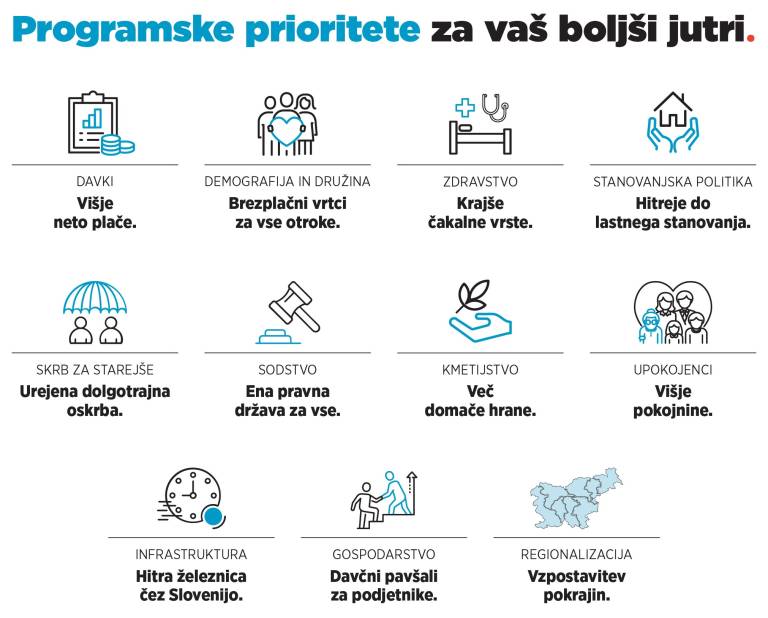 Programske prioritete za vaš boljši jutri.

DAVKI
Višje neto plače.

DEMOGRAFIJA IN DRUŽINA
Brezplačni vrtci za vse otroke.

ZDRAVSTVO
Krajše čakalne vrste.

STANOVANJSKA POLITIKA
Hitreje do lastnega stanovanja.

SKRB ZA STAREJŠE
Urejena dolgotrajna oskrba.

SODSTVO
Ena pravna država za vse.

KMETIJSTVO
Več domače hrane.

UPOKOJENCI
Višje pokojnine.

INFRASTRUKTURA
Hitra železnica čez Slovenijo.

GOSPODARSTVO
Davčni pavšali za podjetnike.

REGIONALIZACIJA
Vzpostavitev pokrajin.